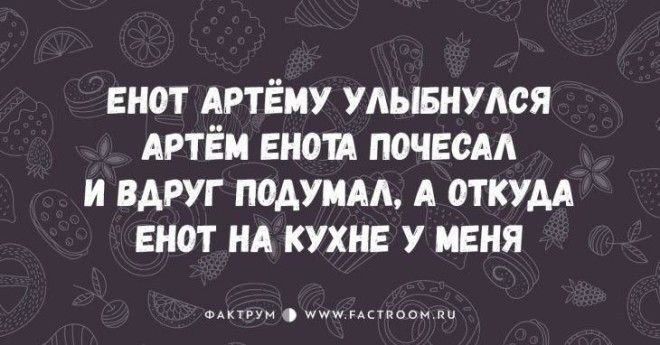 ЕНОТ АРТЁМУ УЛЫБНУЛСЯ
АРТЁМ ЕНОТА ПОЧЕСАЛ
И ВДРУГ ПОДУМАЛ, А ОТКУДА
ЕНОТ НА КУХНЕ У МЕНЯ

ФАКТРУМ WWW.FACTROOM.RU